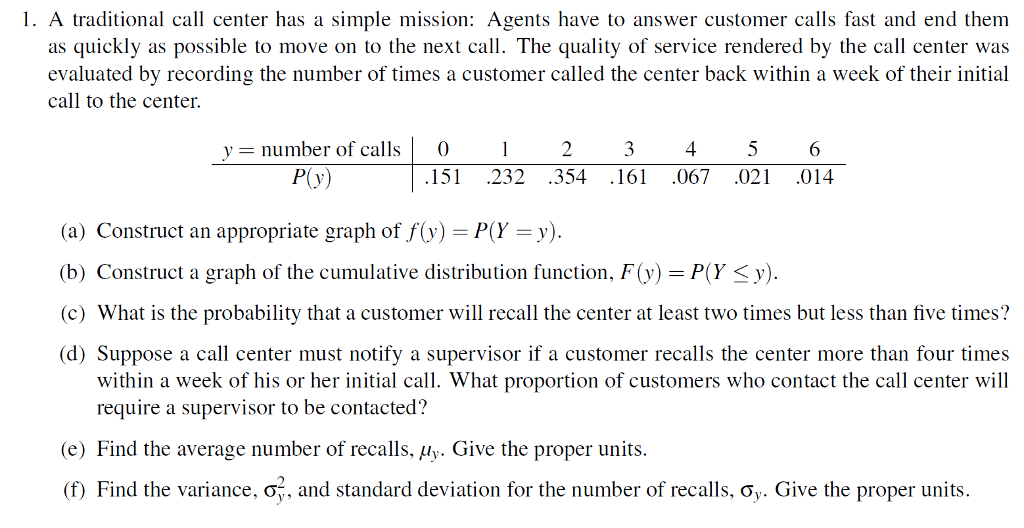 1. A traditional call center has a simple mission: Agents have to answer customer calls fast and end them as quickly as possible to move on to the next call. The quality of service rendered by the call center was evaluated by recording the number of times a customer called the center back within a week of their initial call to the center.

| $y =$ number of calls | 0 | 1 | 2 | 3 | 4 | 5 | 6 |
|---|---|---|---|---|---|---|---|
| $P(y)$ | .151 | .232 | .354 | .161 | .067 | .021 | .014 |

(a) Construct an appropriate graph of $f(y) = P(Y = y)$.

(b) Construct a graph of the cumulative distribution function, $F(y) = P(Y \leq y)$.

(c) What is the probability that a customer will recall the center at least two times but less than five times?

(d) Suppose a call center must notify a supervisor if a customer recalls the center more than four times within a week of his or her initial call. What proportion of customers who contact the call center will require a supervisor to be contacted?

(e) Find the average number of recalls, $\mu_y$. Give the proper units.

(f) Find the variance, $\sigma_y^2$, and standard deviation for the number of recalls, $\sigma_y$. Give the proper units.